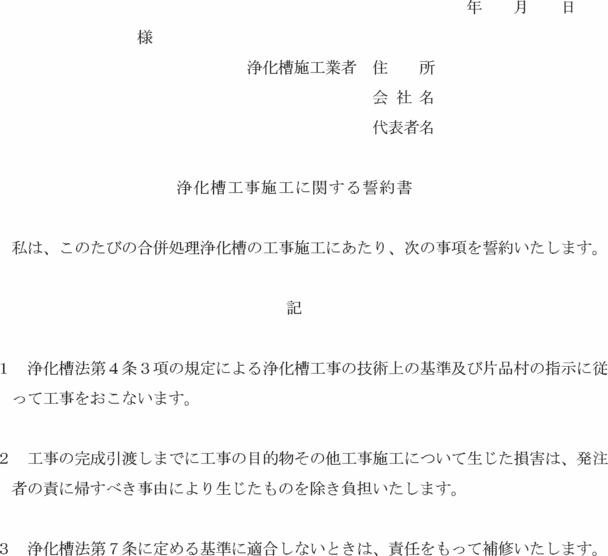 年　　月　　日

様

浄化槽施工業者　住　　所

会 社 名

代表者名

浄化槽工事施工に関する誓約書

私は、このたびの合併処理浄化槽の工事施工にあたり、次の事項を誓約いたします。

記

1　浄化槽法第４条３項の規定による浄化槽工事の技術上の基準及び片品村の指示に従って工事をおこないます。

2　工事の完成引渡しまでに工事の目的物その他工事施工について生じた損害は、発注者の責に帰すべき事由により生じたものを除き負担いたします。

3　浄化槽法第７条に定める基準に適合しないときは、責任をもって補修いたします。